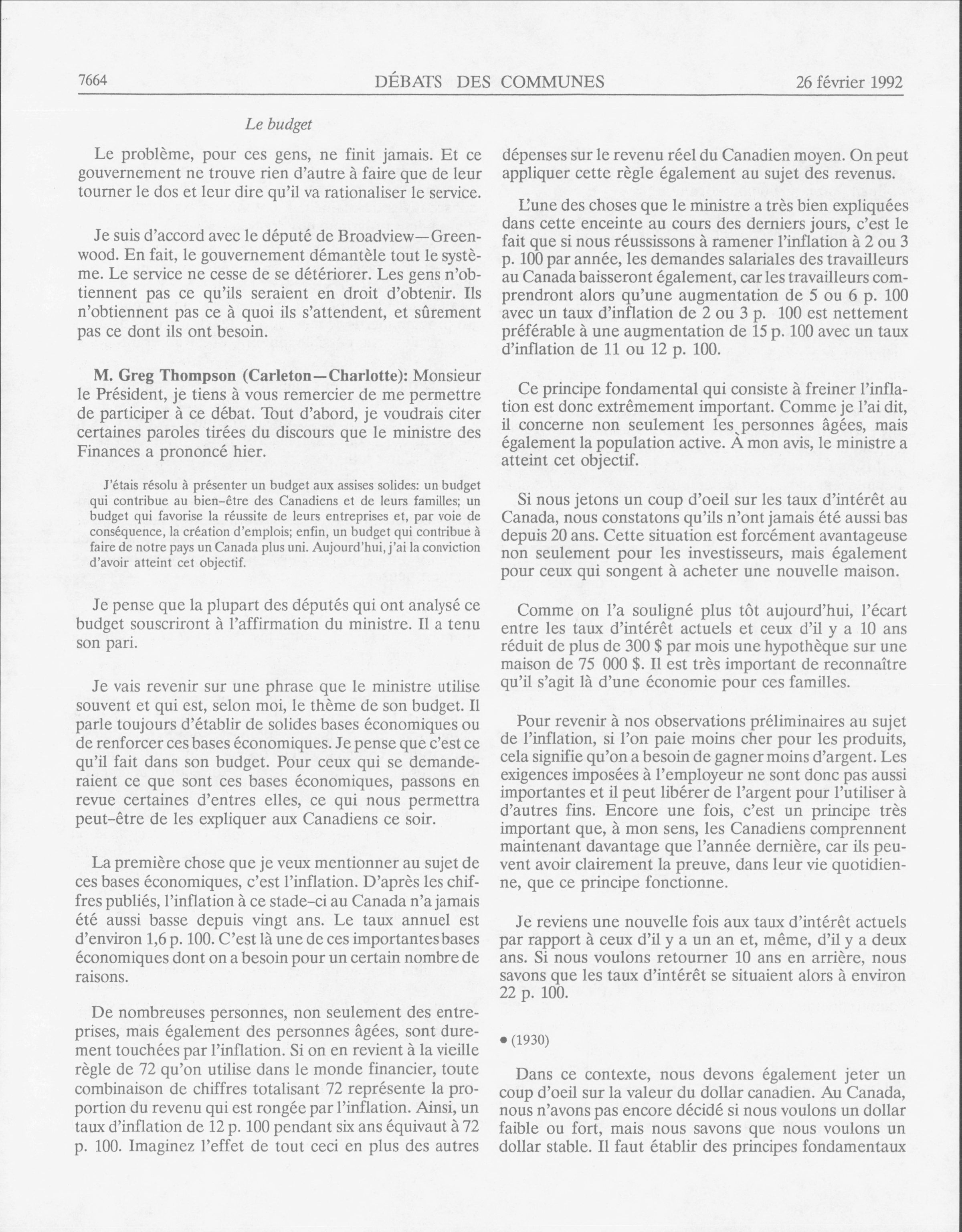 7664 DÉBATS DES COMMUNES 26 février 1992

Le budget

Le problème, pour ces gens, ne finit jamais. Et ce gouvernement ne trouve rien d'autre à faire que de leur tourner le dos et leur dire qu'il va rationaliser le service.

Je suis d'accord avec le député de Broadview—Greenwood. En fait, le gouvernement démantèle tout le système. Le service ne cesse de se détériorer. Les gens n'obtiennent pas ce qu'ils seraient en droit d'obtenir. Ils n'obtiennent pas ce à quoi ils s'attendent, et sûrement pas ce dont ils ont besoin.

M. Greg Thompson (Carleton—Charlotte): Monsieur le Président, je tiens à vous remercier de me permettre de participer à ce débat. Tout d'abord, je voudrais citer certaines paroles tirées du discours que le ministre des Finances a prononcé hier.

J'étais résolu à présenter un budget aux assises solides: un budget qui contribue au bien-être des Canadiens et de leurs familles; un budget qui favorise la réussite de leurs entreprises et, par voie de conséquence, la création d'emplois; enfin, un budget qui contribue à faire de notre pays un Canada plus uni. Aujourd'hui, j'ai la conviction d'avoir atteint cet objectif.

Je pense que la plupart des députés qui ont analysé ce budget souscriront à l'affirmation du ministre. Il a tenu son pari.

Je vais revenir sur une phrase que le ministre utilise souvent et qui est, selon moi, le thème de son budget. Il parle toujours d'établir de solides bases économiques ou de renforcer ces bases économiques. Je pense que c'est ce qu'il fait dans son budget. Pour ceux qui se demanderaient ce que sont ces bases économiques, passons en revue certaines d'entres elles, ce qui nous permettra peut-être de les expliquer aux Canadiens ce soir.

La première chose que je veux mentionner au sujet de ces bases économiques, c'est l'inflation. D'après les chiffres publiés, l'inflation à ce stade-ci au Canada n'a jamais été aussi basse depuis vingt ans. Le taux annuel est d'environ 1,6 p. 100. C'est là une de ces importantes bases économiques dont on a besoin pour un certain nombre de raisons.

De nombreuses personnes, non seulement des entreprises, mais également des personnes âgées, sont durement touchées par l'inflation. Si on en revient à la vieille règle de 72 qu'on utilise dans le monde financier, toute combinaison de chiffres totalisant 72 représente la proportion du revenu qui est rongée par l'inflation. Ainsi, un taux d'inflation de 12 p. 100 pendant six ans équivaut à 72 p. 100. Imaginez l'effet de tout ceci en plus des autres dépenses sur le revenu réel du Canadien moyen. On peut appliquer cette règle également au sujet des revenus.

L'une des choses que le ministre a très bien expliquées dans cette enceinte au cours des derniers jours, c'est le fait que si nous réussissons à ramener l'inflation à 2 ou 3 p. 100 par année, les demandes salariales des travailleurs au Canada baisseront également, car les travailleurs comprendront alors qu'une augmentation de 5 ou 6 p. 100 avec un taux d'inflation de 2 ou 3 p. 100 est nettement préférable à une augmentation de 15 p. 100 avec un taux d'inflation de 11 ou 12 p. 100.

Ce principe fondamental qui consiste à freiner l'inflation est donc extrêmement important. Comme je l'ai dit, il concerne non seulement les personnes âgées, mais également la population active. À mon avis, le ministre a atteint cet objectif.

Si nous jetons un coup d'oeil sur les taux d'intérêt au Canada, nous constatons qu'ils n'ont jamais été aussi bas depuis 20 ans. Cette situation est forcément avantageuse non seulement pour les investisseurs, mais également pour ceux qui songent à acheter une nouvelle maison.

Comme on l'a souligné plus tôt aujourd'hui, l'écart entre les taux d'intérêt actuels et ceux d'il y a 10 ans réduit de plus de 300 $ par mois une hypothèque sur une maison de 75 000 $. Il est très important de reconnaître qu'il s'agit là d'une économie pour ces familles.

Pour revenir à nos observations préliminaires au sujet de l'inflation, si l'on paie moins cher pour les produits, cela signifie qu'on a besoin de gagner moins d'argent. Les exigences imposées à l'employeur ne sont donc pas aussi importantes et il peut libérer de l'argent pour l'utiliser à d'autres fins. Encore une fois, c'est un principe très important que, à mon sens, les Canadiens comprennent maintenant davantage que l'année dernière, car ils peuvent avoir clairement la preuve, dans leur vie quotidienne, que ce principe fonctionne.

Je reviens une nouvelle fois aux taux d'intérêt actuels par rapport à ceux d'il y a un an et, même, d'il y a deux ans. Si nous voulons retourner 10 ans en arrière, nous savons que les taux d'intérêt se situaient alors à environ 22 p. 100.

• (1930)

Dans ce contexte, nous devons également jeter un coup d'oeil sur la valeur du dollar canadien. Au Canada, nous n'avons pas encore décidé si nous voulons un dollar faible ou fort, mais nous savons que nous voulons un dollar stable. Il faut établir des principes fondamentaux